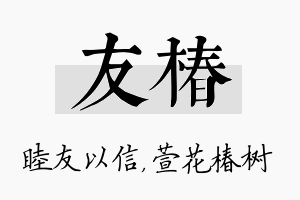 友椿

睦友以信，萱花椿树